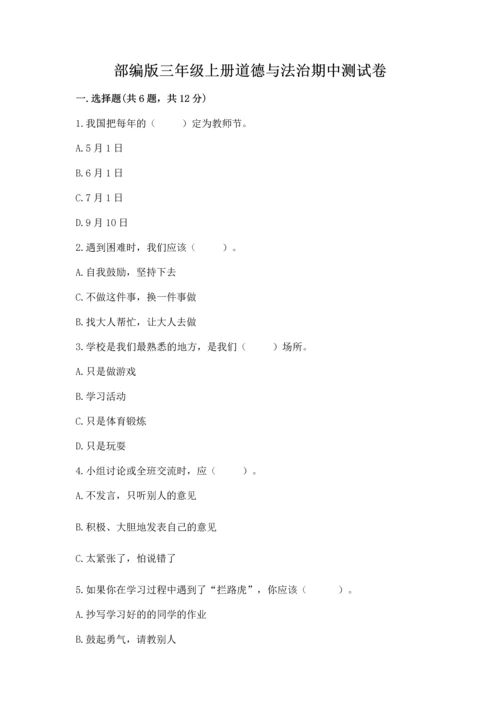 部编版三年级上册道德与法治期中测试卷

一. 选择题(共 6 题，共 12 分)

1. 我国把每年的（　　）定为教师节。

A. 5 月 1 日

B. 6 月 1 日

C. 7 月 1 日

D. 9 月 10 日

2. 遇到困难时，我们应该（　　）。

A. 自我鼓励，坚持下去

C. 不做这件事，换一件事做

B. 找大人帮忙，让大人去做

3. 学校是我们最熟悉的地方，是我们（　　）场所。

A. 只是做游戏

B. 学习活动

C. 只是体育锻炼

D. 只是玩耍

4. 小组讨论或全班交流时，应（　　）。

A. 不发言，只听别人的意见

B. 积极、大胆地发表自己的意见

C. 太紧张了，怕说错了

5. 如果你在学习过程中遇到了“拦路虎”，你应该（　　）。

A. 抄写学习好的的同学的作业

B. 鼓起勇气，请教别人